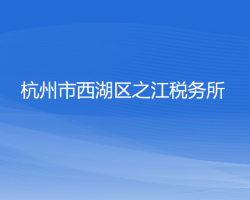 杭州市西湖区之江税务所